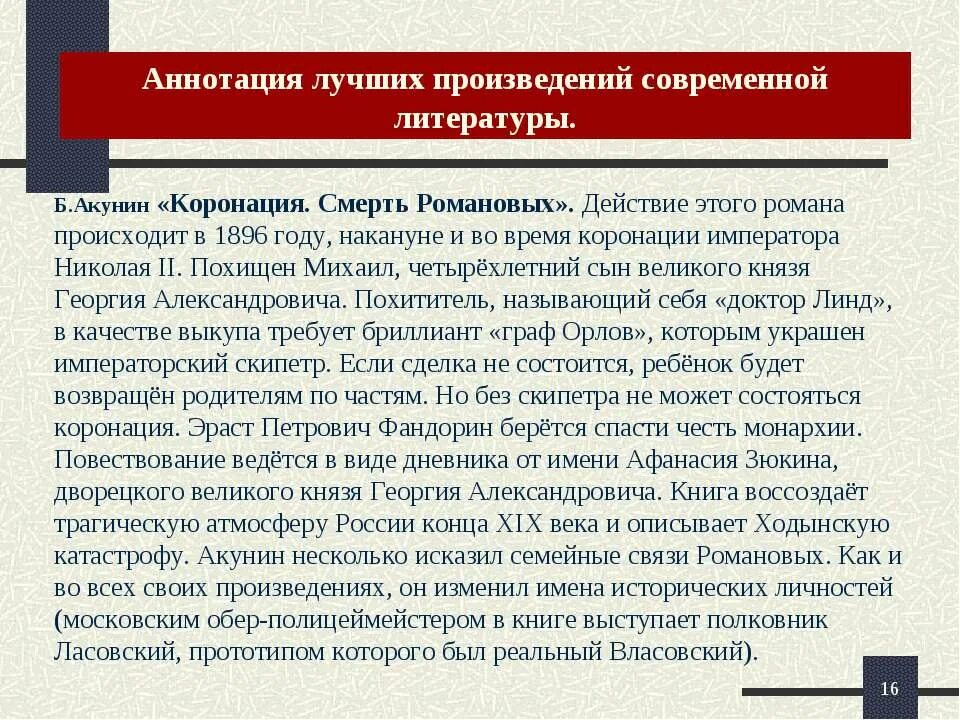 Аннотация лучших произведений современной литературы.

Б.Акунин «Коронация. Смерть Романовых». Действие этого романа происходит в 1896 году, накануне и во время коронации императора Николая II. Похищен Михаил, четырёхлетний сын великого князя Георгия Александровича. Похититель, называющий себя «доктор Линд», в качестве выкупа требует бриллиант «граф Орлов», которым украшен императорский скипетр. Если сделка не состоится, ребёнок будет возвращён родителям по частям. Но без скипетра не может состояться коронация. Эраст Петрович Фандорин берётся спасти честь монархии. Повествование ведётся в виде дневника от имени Афанасия Зюкина, дворецкого великого князя Георгия Александровича. Книга воссоздаёт трагическую атмосферу России конца XIX века и описывает Ходынскую катастрофу. Акунин несколько исказил семейные связи Романовых. Как и во всех своих произведениях, он изменил имена исторических личностей (московским обер-полицеймейстером в книге выступает полковник Ласовский, прототипом которого был реальный Власовский).

16